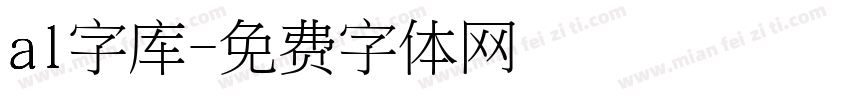 al字库-免费字体网

www.mian fei zi ti.com